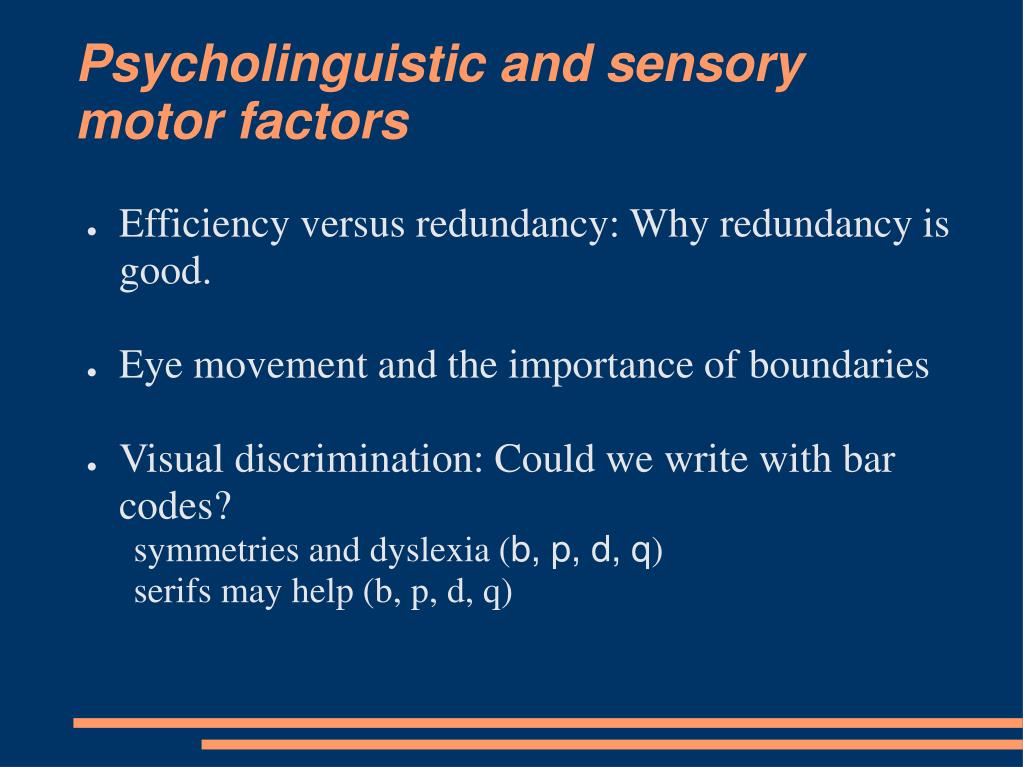 Psycholinguistic and sensory motor factors

● Efficiency versus redundancy: Why redundancy is good.

● Eye movement and the importance of boundaries

● Visual discrimination: Could we write with bar codes?
symmetries and dyslexia (b, p, d, q)
serifs may help (b, p, d, q)